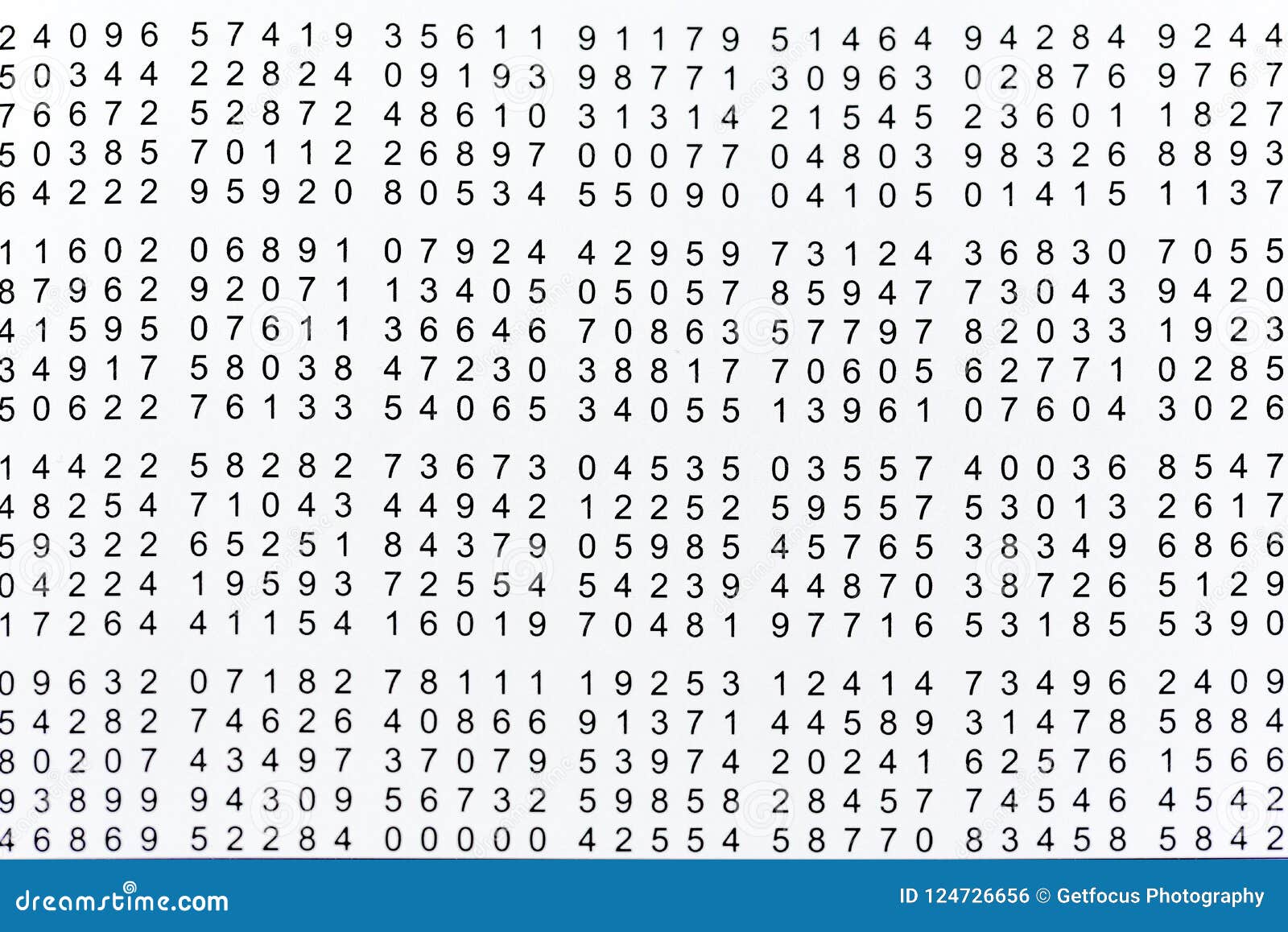 24096 57419 35611 91179 51464 94284 9244
50344 22824 09193 98771 30963 02876 9767
76672 52872 48610 31314 21545 23601 1827
50385 70112 26897 00077 04803 98326 8893
64222 95920 80534 55090 04105 01415 1137

11602 06891 07924 42959 73124 36830 7055
87962 92071 13405 05057 85947 73043 9420
41595 07611 36646 70863 57797 82033 1923
34917 58038 47230 38817 70605 62771 0285
50622 76133 54065 34055 13961 07604 3026

14422 58282 73673 04535 03557 40036 8547
48254 71043 44942 12252 59557 53013 2617
59322 65251 84379 05985 45765 38349 6866
04224 19593 72554 54239 44870 38726 5129
17264 41154 16019 70481 97716 53185 5390

09632 07182 78111 19253 12414 73496 2409
54282 74626 40866 91371 44589 31478 5884
80207 43497 37079 53974 20241 62576 1566
93899 94309 56732 59858 28457 74546 4542
46869 52284 00000 42554 58770 83458 5842

dreamstime.com

ID 124726656 © Getfocus Photography